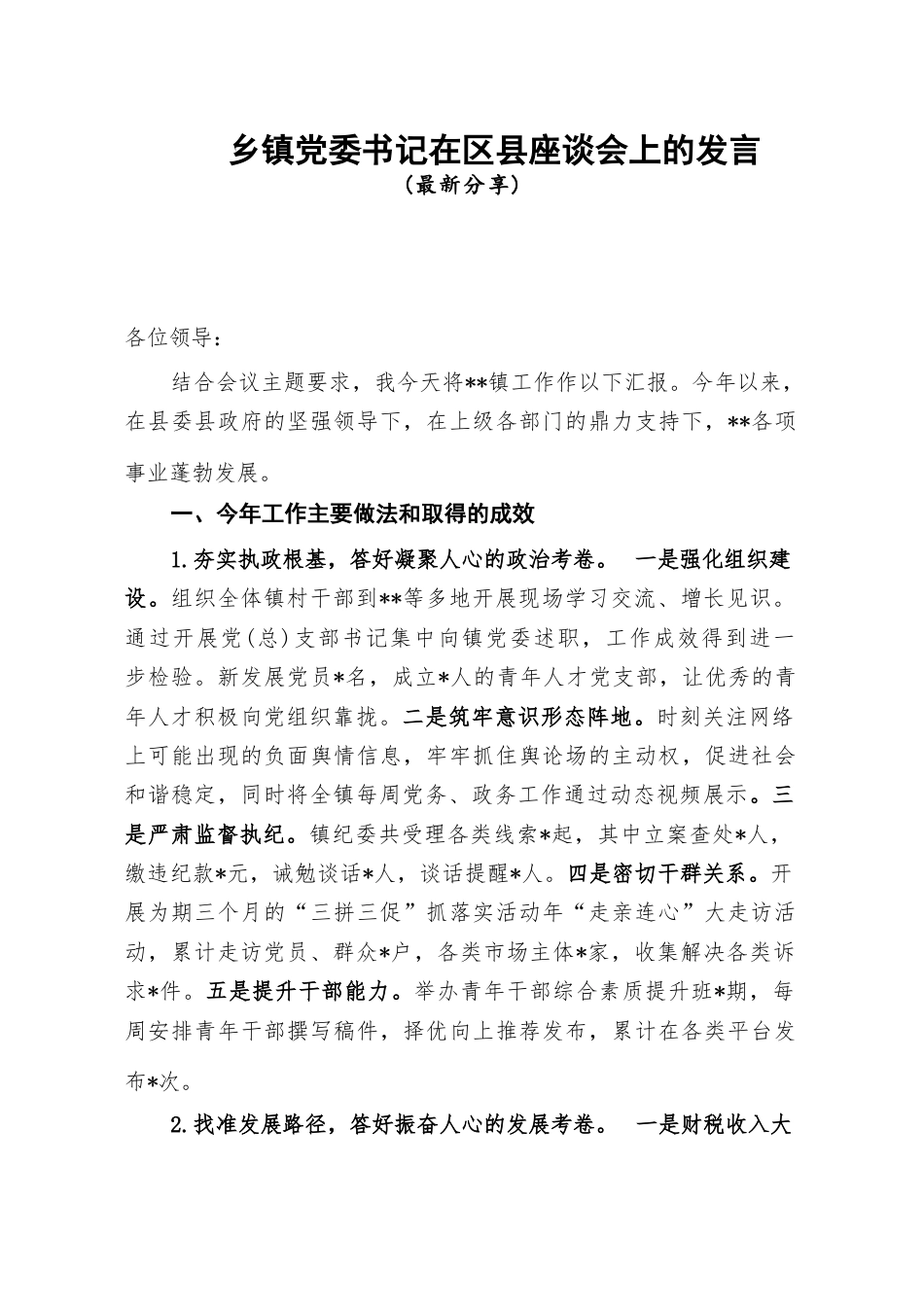 乡镇党委书记在区县座谈会上的发言
（最新分享）

各位领导：

结合会议主题要求，我今天将**镇工作作以下汇报。今年以来，在县委县政府的坚强领导下，在上级各部门的鼎力支持下，**各项事业蓬勃发展。

一、今年工作主要做法和取得的成效

1.夯实执政根基，答好凝聚人心的政治考卷。 一是强化组织建设。组织全体镇村干部到**等多地开展现场学习交流、增长见识。通过开展党（总）支部书记集中向镇党委述职，工作成效得到进一步检验。新发展党员*名，成立*人的青年人才党支部，让优秀的青年人才积极向党组织靠拢。二是筑牢意识形态阵地。时刻关注网络上可能出现的负面舆情信息，牢牢抓住舆论场的主动权，促进社会和谐稳定，同时将全镇每周党务、政务工作通过动态视频展示。三是严肃监督执纪。镇纪委共受理各类线索*起，其中立案查处*人，缴违纪款*元，诫勉谈话*人，谈话提醒*人。四是密切干群关系。开展为期三个月的“三拼三促”抓落实活动年“走亲连心”大走访活动，累计走访党员、群众*户，各类市场主体*家，收集解决各类诉求*件。五是提升干部能力。举办青年干部综合素质提升班*期，每周安排青年干部撰写稿件，择优向上推荐发布，累计在各类平台发布*次。

2.找准发展路径，答好振奋人心的发展考卷。 一是财税收入大